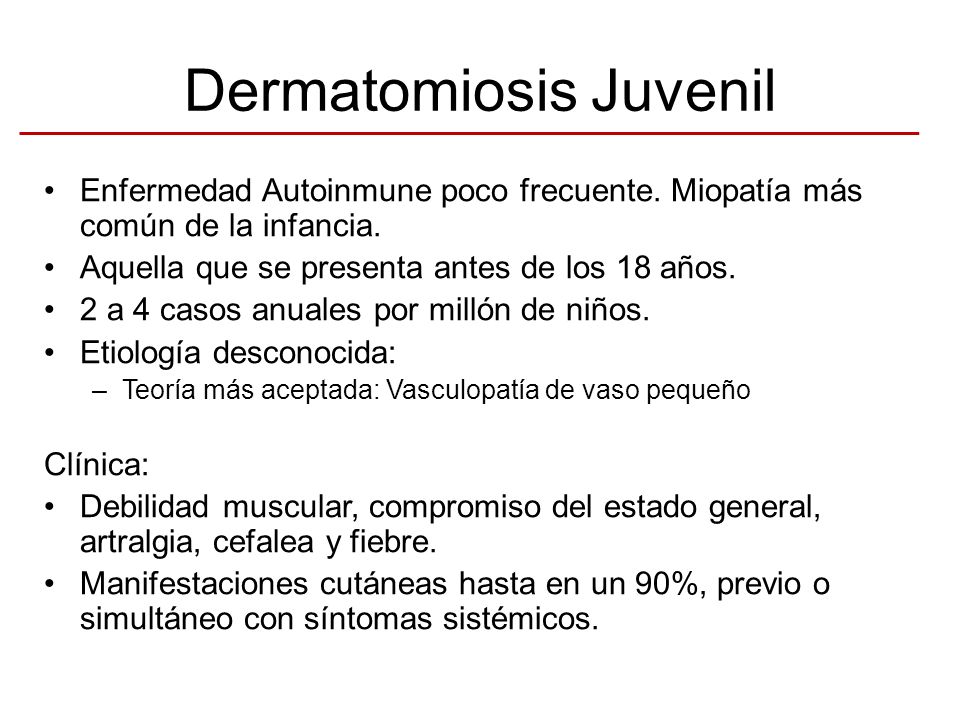 Dermatomiosis Juvenil

• Enfermedad Autoinmune poco frecuente. Miopatía más común de la infancia.
• Aquella que se presenta antes de los 18 años.
• 2 a 4 casos anuales por millón de niños.
• Etiología desconocida:
– Teoría más aceptada: Vasculopatía de vaso pequeño

Clínica:
• Debilidad muscular, compromiso del estado general, artralgia, cefalea y fiebre.
• Manifestaciones cutáneas hasta en un 90%, previo o simultáneo con síntomas sistémicos.